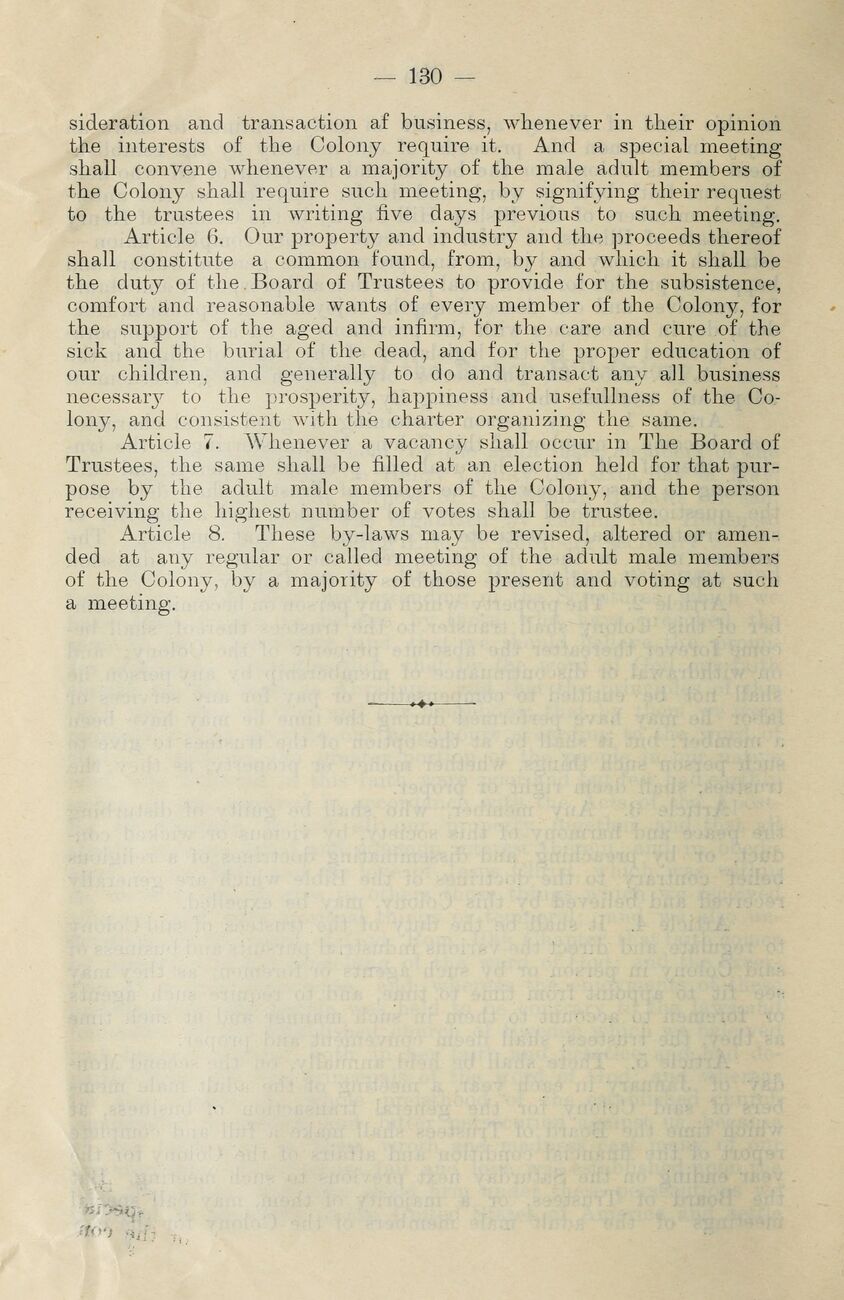 — 130 —

sideration and transaction af business, whenever in their opinion the interests of the Colony require it. And a special meeting shall convene whenever a majority of the male adult members of the Colony shall require such meeting, by signifying their request to the trustees in writing five days previous to such meeting.

Article 6. Our property and industry and the proceeds thereof shall constitute a common found, from, by and which it shall be the duty of the Board of Trustees to provide for the subsistence, comfort and reasonable wants of every member of the Colony, for the support of the aged and infirm, for the care and cure of the sick and the burial of the dead, and for the proper education of our children, and generally to do and transact any all business necessary to the prosperity, happiness and usefullness of the Colony, and consistent with the charter organizing the same.

Article 7. Whenever a vacancy shall occur in The Board of Trustees, the same shall be filled at an election held for that purpose by the adult male members of the Colony, and the person receiving the highest number of votes shall be trustee.

Article 8. These by-laws may be revised, altered or amended at any regular or called meeting of the adult male members of the Colony, by a majority of those present and voting at such a meeting.